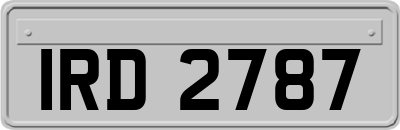 IRD 2787